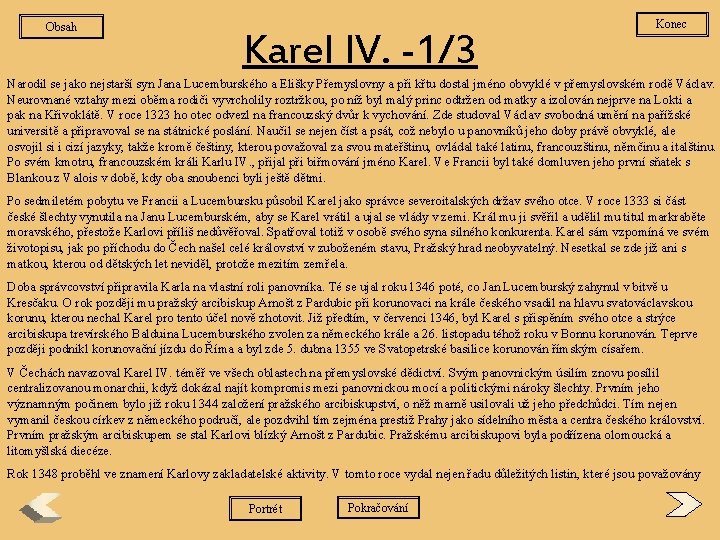 Obsah

Konec

Karel IV. -1/3

Narodil se jako nejstarší syn Jana Lucemburského a Elišky Přemyslovny a při křtu dostal jméno obvyklé v přemyslovském rodě Václav. Neurovnané vztahy mezi oběma rodiči vyvrcholily roztržkou, po níž byl malý princ odtržen od matky a izolován nejprve na Lokti a pak na Křivoklátě. V roce 1323 ho otec odvezl na francouzský dvůr k vychování. Zde studoval Václav svobodná umění na pařížské universitě a připravoval se na státnické poslání. Naučil se nejen číst a psát, což nebylo u panovníků jeho doby právě obvyklé, ale osvojil si i cizí jazyky, takže kromě češtiny, kterou považoval za svou mateřštinu, ovládal také latinu, francouzštinu, němčinu a italštinu. Po svém kmotru, francouzském králi Karlu IV., přijal při biřmování jméno Karel. Ve Francii byl také domluven jeho první sňatek s Blankou z Valois v době, kdy oba snoubenci byli ještě dětmi.

Po sedmiletém pobytu ve Francii a Lucembursku působil Karel jako správce severoitalských držav svého otce. V roce 1333 si část české šlechty vynutila na Janu Lucemburském, aby se Karel vrátil a ujal se vlády v zemi. Král mu ji svěřil a udělil mu titul markraběte moravského, přestože Karlovi příliš nedůvěřoval. Spatřoval totiž v osobě svého syna silného konkurenta. Karel sám vzpomíná ve svém životopisu, jak po příchodu do Čech našel celé království v zuboženém stavu, Pražský hrad neobyvatelný. Nesetkal se zde již ani s matkou, kterou od dětských let neviděl, protože mezitím zemřela.

Doba správcovství připravila Karla na vlastní roli panovníka. Té se ujal roku 1346 poté, co Jan Lucemburský zahynul v bitvě u Kresčaku. O rok později mu pražský arcibiskup Arnošt z Pardubic při korunovaci na krále českého vsadil na hlavu svatováclavskou korunu, kterou nechal Karel pro tento účel nově zhotovit. Již předtím, v červenci 1346, byl Karel s přispěním svého otce a strýce arcibiskupa trevírského Balduina Lucemburského zvolen za německého krále a 26. listopadu téhož roku v Bonnu korunován. Teprve později podnikl korunovační jízdu do Říma a byl zde 5. dubna 1355 ve Svatopetrské basilice korunován římským císařem.

V Čechách navazoval Karel IV. téměř ve všech oblastech na přemyslovské dědictví. Svým panovnickým úsilím znovu posílil centralizovanou monarchii, když dokázal najít kompromis mezi panovnickou mocí a politickými nároky šlechty. Prvním jeho významným počinem bylo již roku 1344 založení pražského arcibiskupství, o něž marně usilovali už jeho předchůdci. Tím nejen vymanil českou církev z německého područí, ale pozdvihl tím zejména prestiž Prahy jako sídelního města a centra českého království. Prvním pražským arcibiskupem se stal Karlovi blízký Arnošt z Pardubic. Pražskému arcibiskupovi byla podřízena olomoucká a litomyšlská diecéze.

Rok 1348 proběhl ve znamení Karlovy zakladatelské aktivity. V tomto roce vydal nejen řadu důležitých listin, které jsou považovány

Portrét

Pokračování